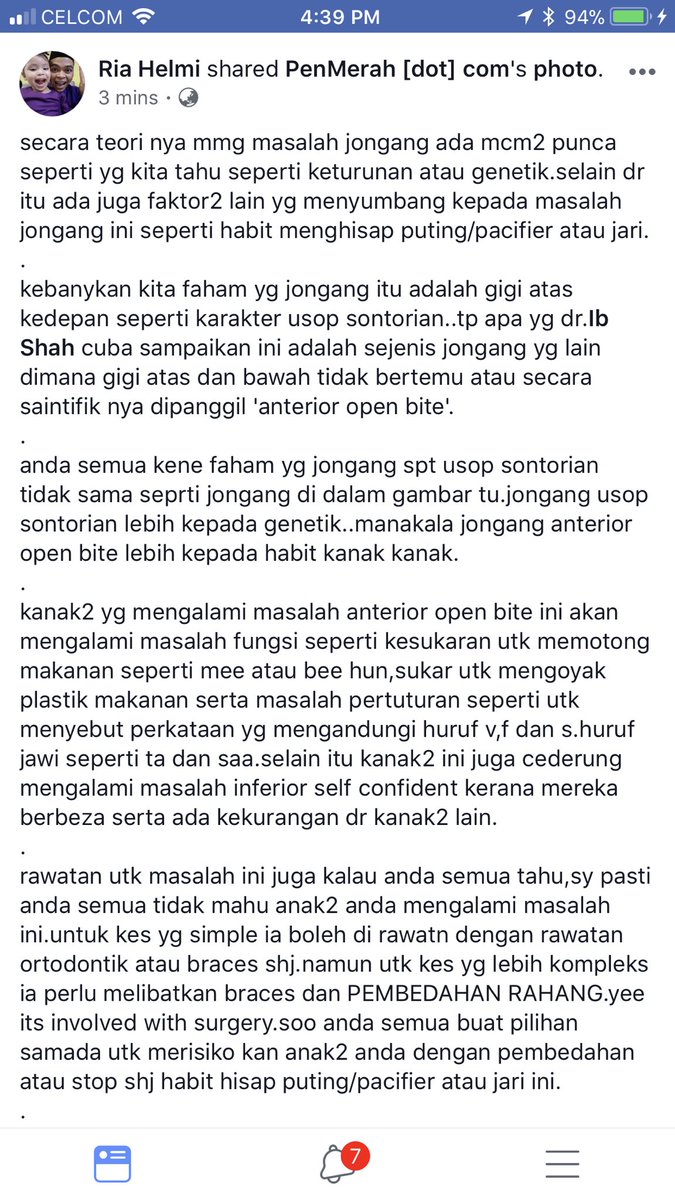 CELCOM 4:39 PM 94%

Ria Helmi shared PenMerah [dot] com's photo.
3 mins ·

secara teori nya mmg masalah jongang ada mcm2 punca seperti yg kita tahu seperti keturunan atau genetik.selain dr itu ada juga faktor2 lain yg menyumbang kepada masalah jongang ini seperti habit menghisap puting/pacifier atau jari.
.
kebanykan kita faham yg jongang itu adalah gigi atas kedepan seperti karakter usop sontorian..tp apa yg dr.Ib Shah cuba sampaikan ini adalah sejenis jongang yg lain dimana gigi atas dan bawah tidak bertemu atau secara saintifik nya dipanggil 'anterior open bite'.
.
anda semua kene faham yg jongang spt usop sontorian tidak sama seprti jongang di dalam gambar tu.jongang usop sontorian lebih kepada genetik..manakala jongang anterior open bite lebih kepada habit kanak kanak.
.
kanak2 yg mengalami masalah anterior open bite ini akan mengalami masalah fungsi seperti kesukaran utk memotong makanan seperti mee atau bee hun,sukar utk mengoyak plastik makanan serta masalah pertuturan seperti utk menyebut perkataan yg mengandungi huruf v,f dan s.huruf jawi seperti ta dan saa.selain itu kanak2 ini juga cederung mengalami masalah inferior self confident kerana mereka berbeza serta ada kekurangan dr kanak2 lain.
.
rawatan utk masalah ini juga kalau anda semua tahu,sy pasti anda semua tidak mahu anak2 anda mengalami masalah ini.untuk kes yg simple ia boleh di rawatn dengan rawatan ortodontik atau braces shj.namun utk kes yg lebih kompleks ia perlu melibatkan braces dan PEMBEDAHAN RAHANG.yee its involved with surgery.soo anda semua buat pilihan samada utk merisiko kan anak2 anda dengan pembedahan atau stop shj habit hisap puting/pacifier atau jari ini.
.

7